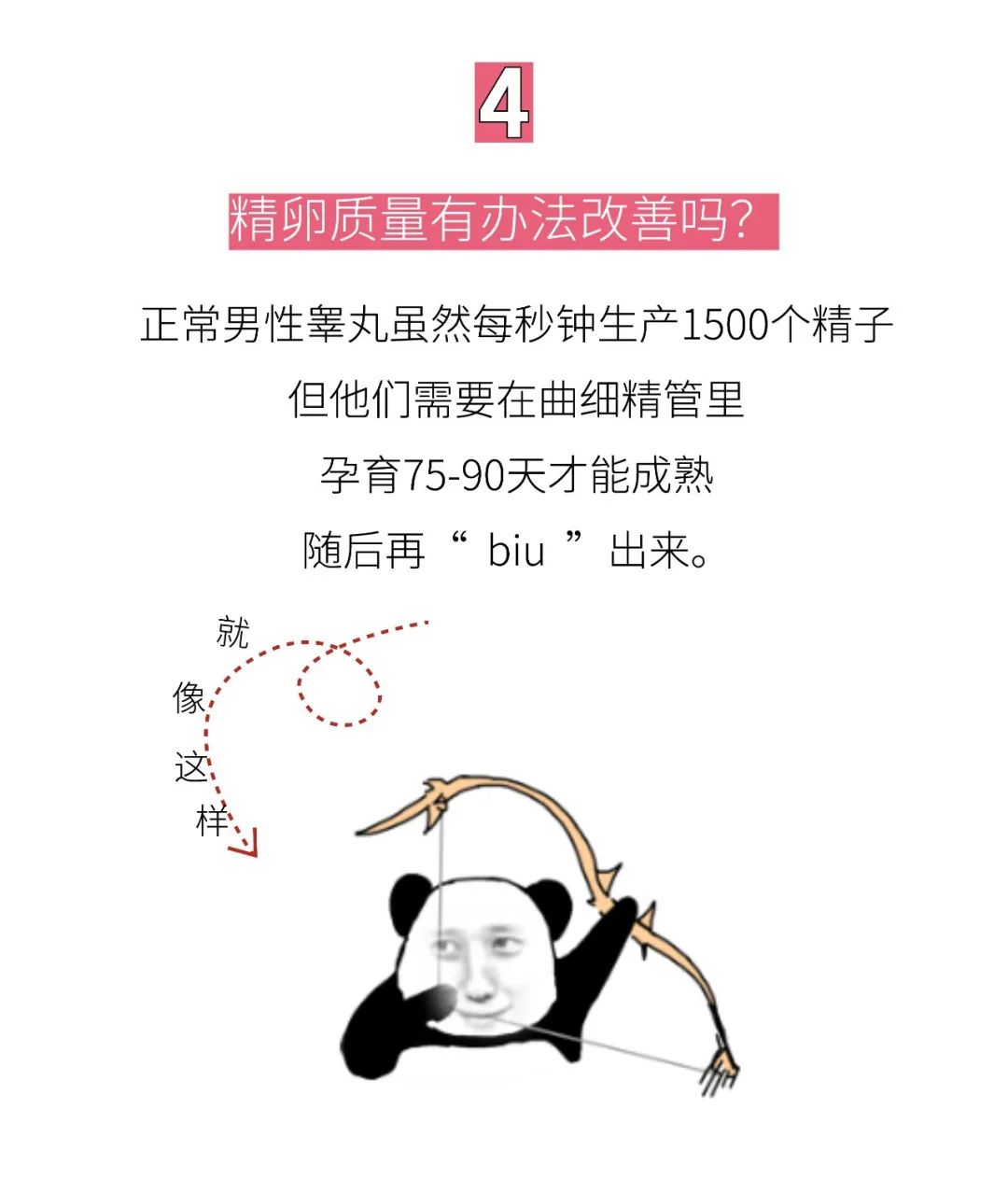 4

精卵质量有办法改善吗？

正常男性睾丸虽然每秒钟生产1500个精子

但他们需要在曲细精管里

孕育75-90天才能成熟

随后再“ biu ”出来。

就像这样